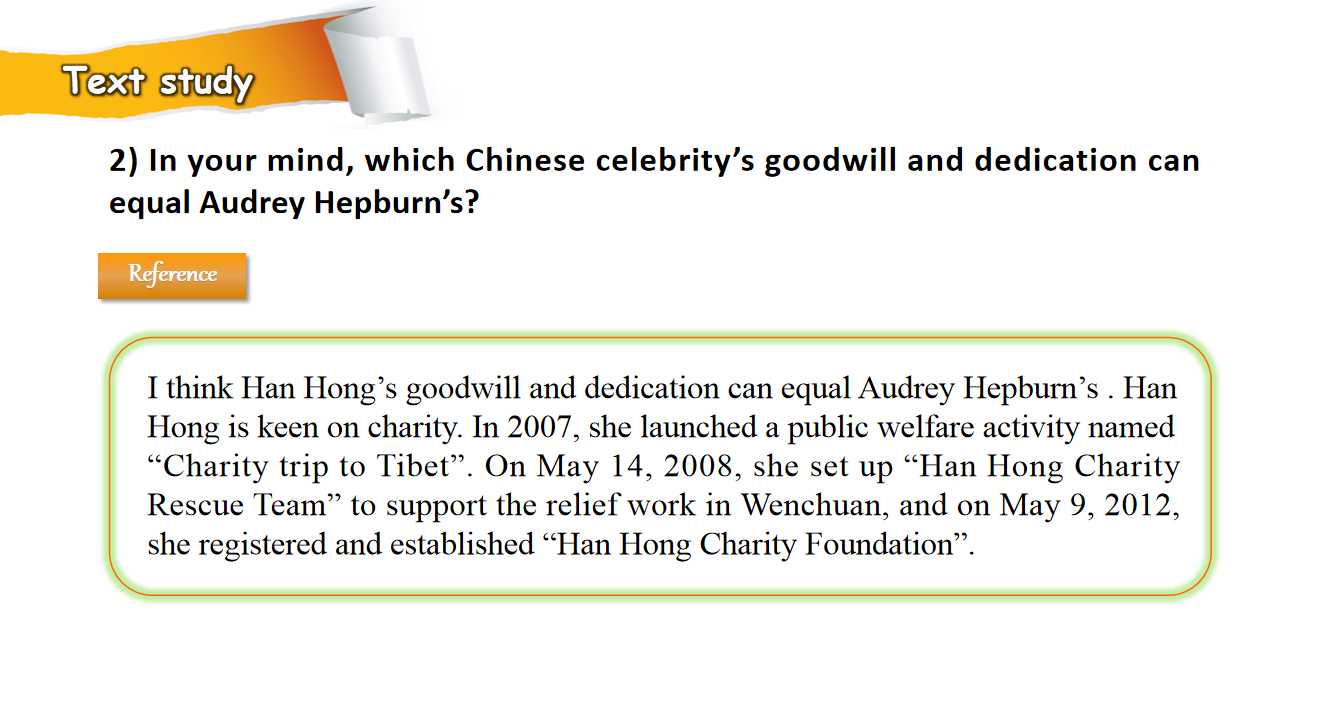 Text study

2) In your mind, which Chinese celebrity's goodwill and dedication can equal Audrey Hepburn's?

Reference

I think Han Hong's goodwill and dedication can equal Audrey Hepburn's . Han Hong is keen on charity. In 2007, she launched a public welfare activity named "Charity trip to Tibet". On May 14, 2008, she set up "Han Hong Charity Rescue Team" to support the relief work in Wenchuan, and on May 9, 2012, she registered and established "Han Hong Charity Foundation".